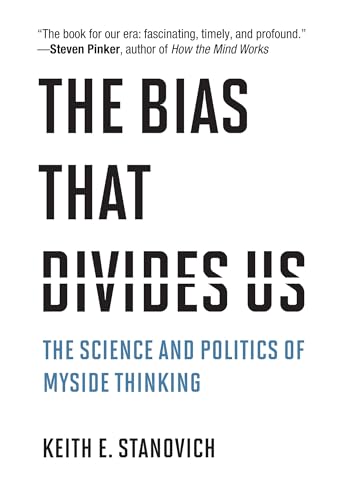 "The book for our era: fascinating, timely, and profound."
—Steven Pinker, author of How the Mind Works

THE BIAS THAT DIVIDES US

THE SCIENCE AND POLITICS OF MYSIDE THINKING

KEITH E. STANOVICH